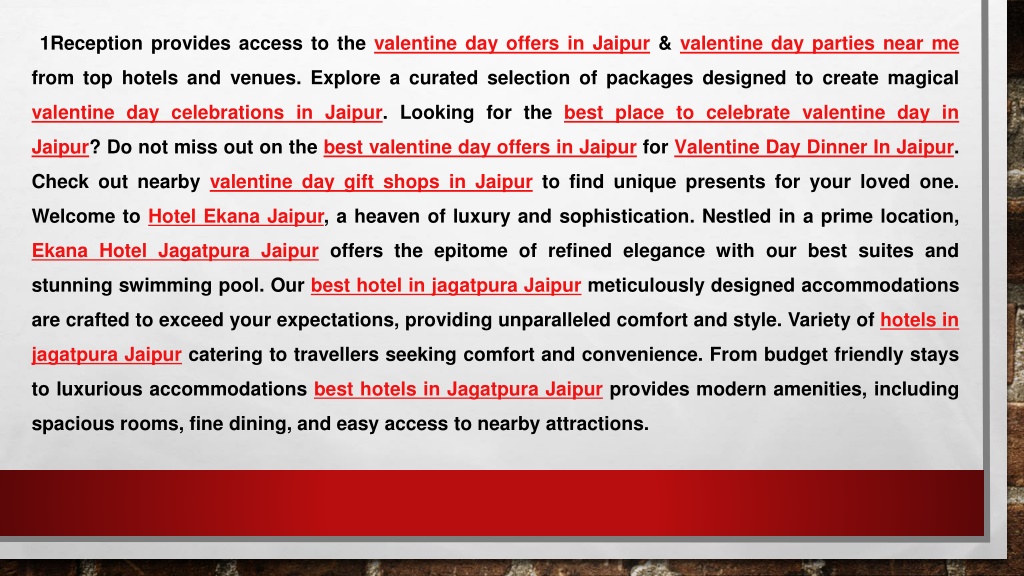 1Reception provides access to the valentine day offers in Jaipur & valentine day parties near me from top hotels and venues. Explore a curated selection of packages designed to create magical valentine day celebrations in Jaipur. Looking for the best place to celebrate valentine day in Jaipur? Do not miss out on the best valentine day offers in Jaipur for Valentine Day Dinner In Jaipur. Check out nearby valentine day gift shops in Jaipur to find unique presents for your loved one. Welcome to Hotel Ekana Jaipur, a heaven of luxury and sophistication. Nestled in a prime location, Ekana Hotel Jagatpura Jaipur offers the epitome of refined elegance with our best suites and stunning swimming pool. Our best hotel in jagatpura Jaipur meticulously designed accommodations are crafted to exceed your expectations, providing unparalleled comfort and style. Variety of hotels in jagatpura Jaipur catering to travellers seeking comfort and convenience. From budget friendly stays to luxurious accommodations best hotels in Jagatpura Jaipur provides modern amenities, including spacious rooms, fine dining, and easy access to nearby attractions.